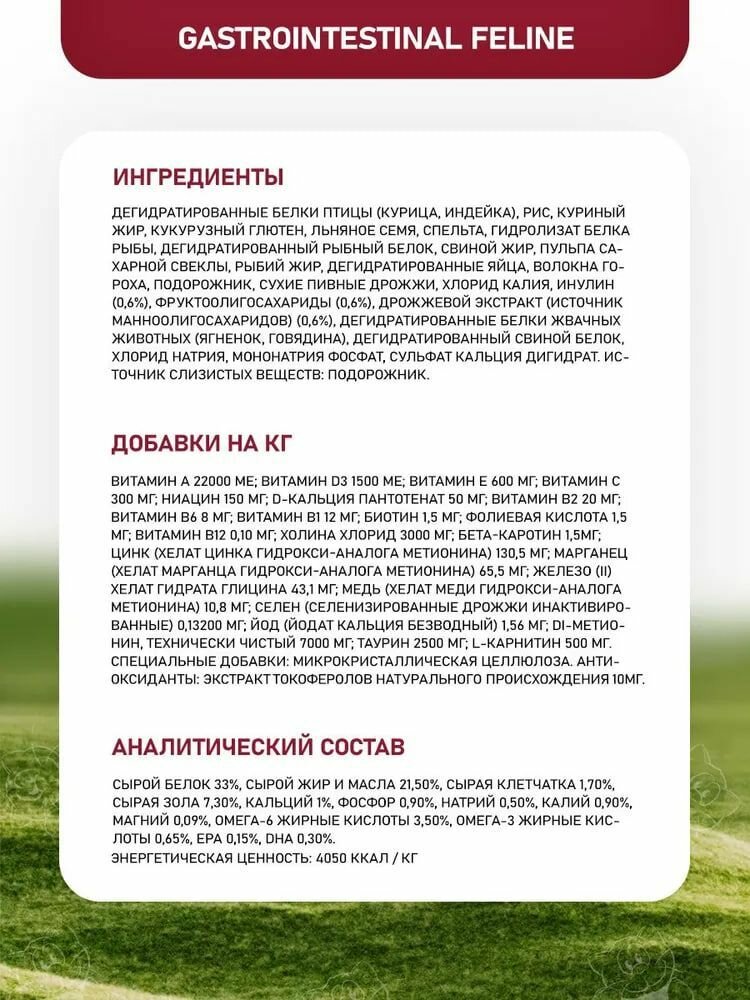 GASTROINTESTINAL FELINE

ИНГРЕДИЕНТЫ

ДЕГИДРАТИРОВАННЫЕ БЕЛКИ ПТИЦЫ (КУРИЦА, ИНДЕЙКА), РИС, КУРИНЫЙ ЖИР, КУКУРУЗНЫЙ ГЛЮТЕН, ЛЬНЯНОЕ СЕМЯ, СПЕЛЬТА, ГИДРОЛИЗАТ БЕЛКА РЫБЫ, ДЕГИДРАТИРОВАННЫЙ РЫБНЫЙ БЕЛОК, СВИНОЙ ЖИР, ПУЛЬПА САХАРНОЙ СВЕКЛЫ, РЫБИЙ ЖИР, ДЕГИДРАТИРОВАННЫЕ ЯЙЦА, ВОЛОКНА ГОРОХА, ПОДОРОЖНИК, СУХИЕ ПИВНЫЕ ДРОЖЖИ, ХЛОРИД КАЛИЯ, ИНУЛИН (0,6%), ФРУКТООЛИГОСАХАРИДЫ (0,6%), ДРОЖЖЕВОЙ ЭКСТРАКТ (ИСТОЧНИК МАННООЛИГОСАХАРИДОВ) (0,6%), ДЕГИДРАТИРОВАННЫЕ БЕЛКИ ЖВАЧНЫХ ЖИВОТНЫХ (ЯГНЕНОК, ГОВЯДИНА), ДЕГИДРАТИРОВАННЫЙ СВИНОЙ БЕЛОК, ХЛОРИД НАТРИЯ, МОНОНАТРИЯ ФОСФАТ, СУЛЬФАТ КАЛЬЦИЯ ДИГИДРАТ. ИСТОЧНИК СЛИЗИСТЫХ ВЕЩЕСТВ: ПОДОРОЖНИК.

ДОБАВКИ НА КГ

ВИТАМИН А 22000 МЕ; ВИТАМИН D3 1500 МЕ; ВИТАМИН Е 600 МГ; ВИТАМИН С 300 МГ; НИАЦИН 150 МГ; D-КАЛЬЦИЯ ПАНТОТЕНАТ 50 МГ; ВИТАМИН В2 20 МГ; ВИТАМИН В6 8 МГ; ВИТАМИН В1 12 МГ; БИОТИН 1,5 МГ; ФОЛИЕВАЯ КИСЛОТА 1,5 МГ; ВИТАМИН В12 0,10 МГ; ХОЛИНА ХЛОРИД 3000 МГ; БЕТА-КАРОТИН 1,5МГ; ЦИНК (ХЕЛАТ ЦИНКА ГИДРОКСИ-АНАЛОГА МЕТИОНИНА) 130,5 МГ; МАРГАНЕЦ (ХЕЛАТ МАРГАНЦА ГИДРОКСИ-АНАЛОГА МЕТИОНИНА) 65,5 МГ; ЖЕЛЕЗО (II) ХЕЛАТ ГИДРАТА ГЛИЦИНА 43,1 МГ; МЕДЬ (ХЕЛАТ МЕДИ ГИДРОКСИ-АНАЛОГА МЕТИОНИНА) 10,8 МГ; СЕЛЕН (СЕЛЕНИЗИРОВАННЫЕ ДРОЖЖИ ИНАКТИВИРОВАННЫЕ) 0,13200 МГ; ЙОД (ЙОДАТ КАЛЬЦИЯ БЕЗВОДНЫЙ) 1,56 МГ; DI-МЕТИОНИН, ТЕХНИЧЕСКИ ЧИСТЫЙ 7000 МГ; ТАУРИН 2500 МГ; L-КАРНИТИН 500 МГ. СПЕЦИАЛЬНЫЕ ДОБАВКИ: МИКРОКРИСТАЛЛИЧЕСКАЯ ЦЕЛЛЮЛОЗА. АНТИОКСИДАНТЫ: ЭКСТРАКТ ТОКОФЕРОЛОВ НАТУРАЛЬНОГО ПРОИСХОЖДЕНИЯ 10МГ.

АНАЛИТИЧЕСКИЙ СОСТАВ

СЫРОЙ БЕЛОК 33%, СЫРОЙ ЖИР И МАСЛА 21,50%, СЫРАЯ КЛЕТЧАТКА 1,70%, СЫРАЯ ЗОЛА 7,30%, КАЛЬЦИЙ 1%, ФОСФОР 0,90%, НАТРИЙ 0,50%, КАЛИЙ 0,90%, МАГНИЙ 0,09%, ОМЕГА-6 ЖИРНЫЕ КИСЛОТЫ 3,50%, ОМЕГА-3 ЖИРНЫЕ КИСЛОТЫ 0,65%, EPA 0,15%, DHA 0,30%.
ЭНЕРГЕТИЧЕСКАЯ ЦЕННОСТЬ: 4050 ККАЛ / КГ